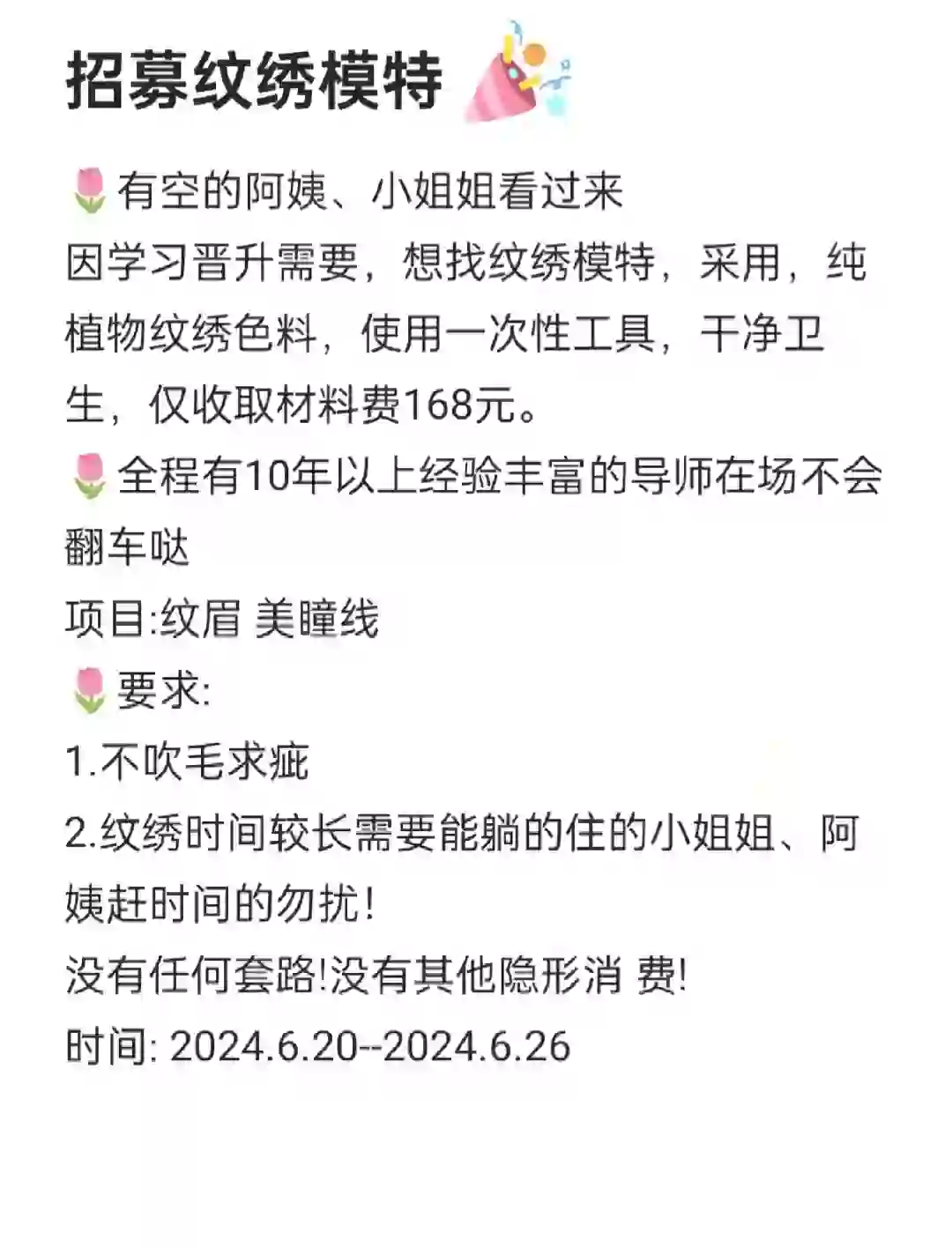 招募纹绣模特

有空的阿姨、小姐姐看过来
因学习晋升需要，想找纹绣模特，采用，纯植物纹绣色料，使用一次性工具，干净卫生，仅收取材料费168元。
全程有10年以上经验丰富的导师在场不会翻车哒
项目:纹眉 美瞳线
要求:
1.不吹毛求疵
2.纹绣时间较长需要能躺的住的小姐姐、阿姨赶时间的勿扰!
没有任何套路!没有其他隐形消 费!
时间: 2024.6.20--2024.6.26